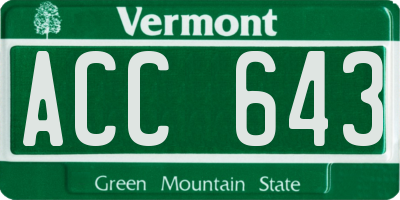 Vermont

ACC 643

Green Mountain State